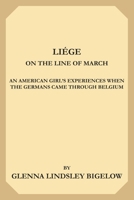 LIÉGE

ON THE LINE OF MARCH

AN AMERICAN GIRL'S EXPERIENCES WHEN THE GERMANS CAME THROUGH BELGIUM

BY

GLENNA LINDSLEY BIGELOW